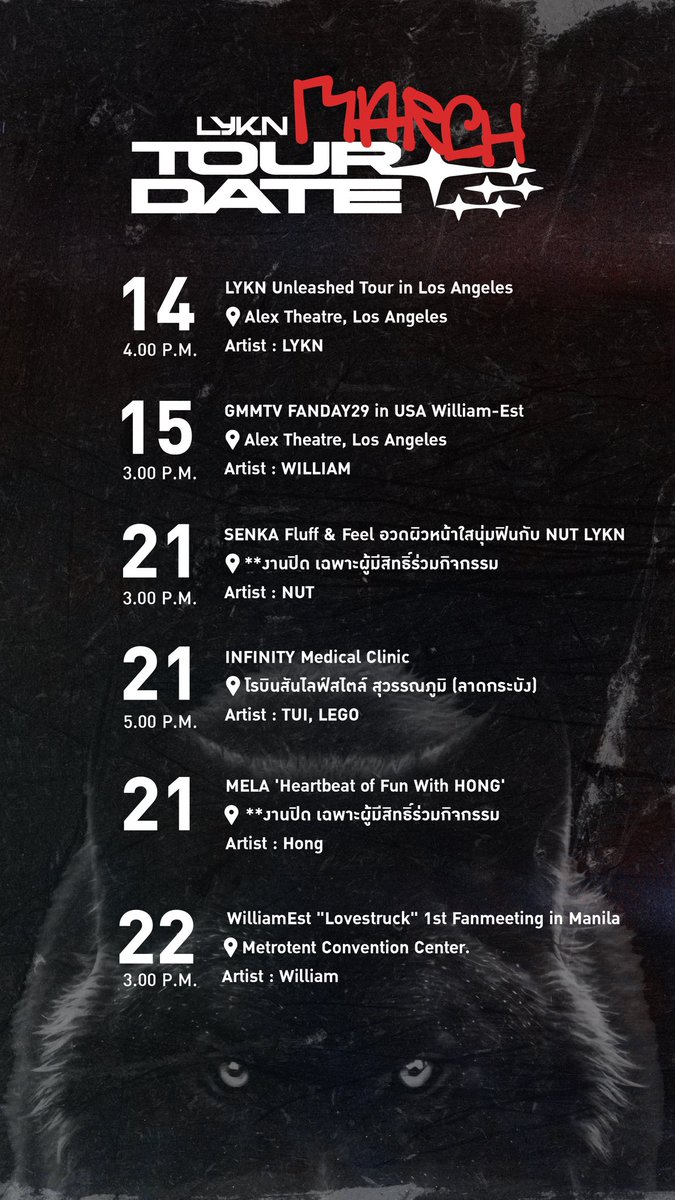 LYKN MARCH
TOUR DATE

14
4.00 P.M.
LYKN Unleashed Tour in Los Angeles
Alex Theatre, Los Angeles
Artist : LYKN

15
3.00 P.M.
GMMTV FANDAY29 in USA William-Est
Alex Theatre, Los Angeles
Artist : WILLIAM

21
3.00 P.M.
SENKA Fluff & Feel อวดผิวหน้าใสนุ่มฟินกับ NUT LYKN
**งานปิด เฉพาะผู้มีสิทธิ์ร่วมกิจกรรม
Artist : NUT

21
5.00 P.M.
INFINITY Medical Clinic
โรบินสันไลฟ์สไตล์ สุวรรณภูมิ (ลาดกระบัง)
Artist : TUI, LEGO

21
MELA 'Heartbeat of Fun With HONG'
**งานปิด เฉพาะผู้มีสิทธิ์ร่วมกิจกรรม
Artist : Hong

22
3.00 P.M.
WilliamEst "Lovestruck" 1st Fanmeeting in Manila
Metrotent Convention Center.
Artist : William